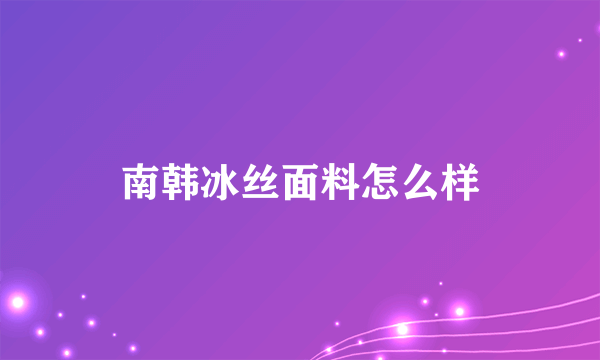 南韩冰丝面料怎么样